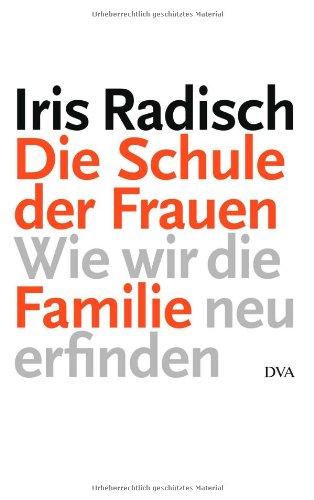 Urheberrechtlich geschütztes Material

Iris Radisch
Die Schule der Frauen
Wie wir die Familie neu erfinden

DVA

Urheberrechtlich geschütztes Material